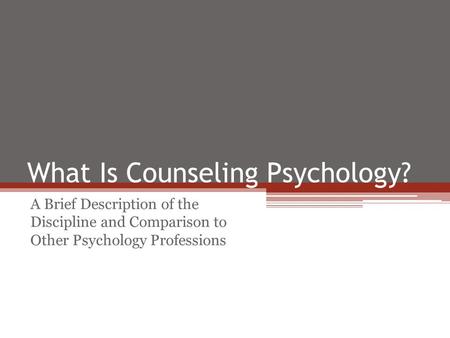 What Is Counseling Psychology?

A Brief Description of the Discipline and Comparison to Other Psychology Professions